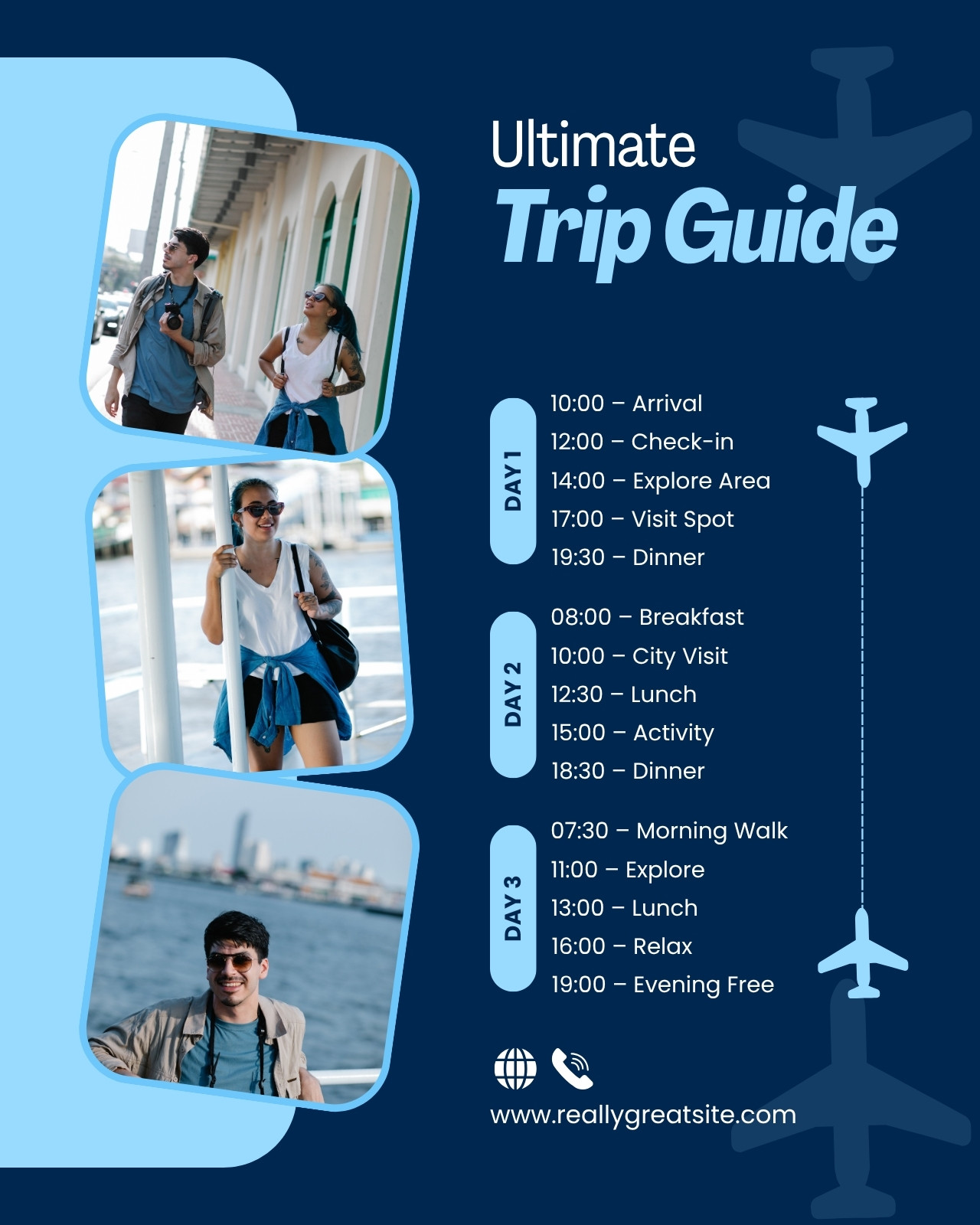 Ultimate
Trip Guide

DAY 1

10:00 – Arrival
12:00 – Check-in
14:00 – Explore Area
17:00 – Visit Spot
19:30 – Dinner

DAY 2

08:00 – Breakfast
10:00 – City Visit
12:30 – Lunch
15:00 – Activity
18:30 – Dinner

DAY 3

07:30 – Morning Walk
11:00 – Explore
13:00 – Lunch
16:00 – Relax
19:00 – Evening Free

www.reallygreatsite.com